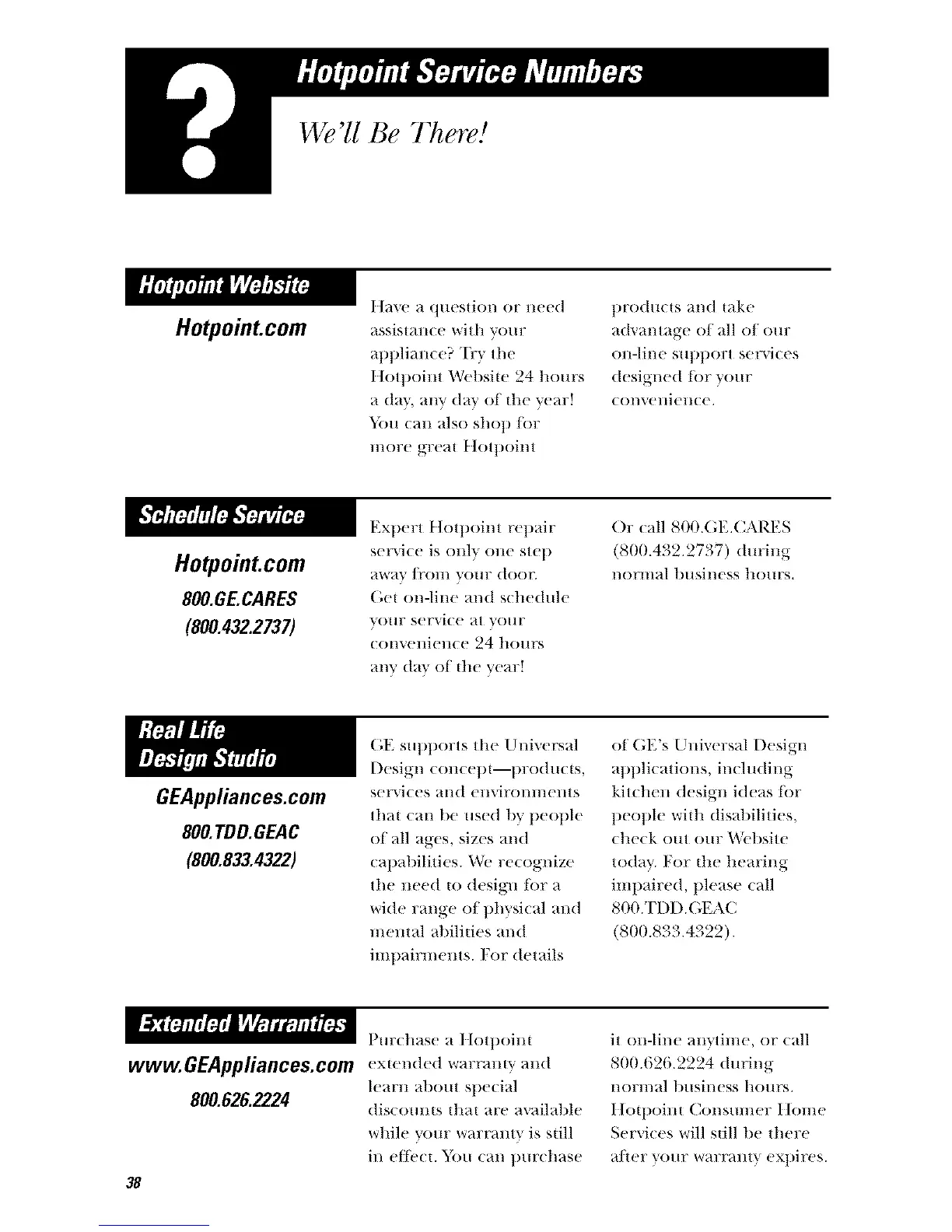 ?

Hotpoint Service Numbers

We'll Be There!

Hotpoint Website

Hotpoint.com

Have a question or need assistance with your appliance? Try the Hotpoint Website 24 hours a day, any day of the year! You can also shop for more great Hotpoint products and take advantage of all of our on-line support services designed for your convenience.

Schedule Service

Hotpoint.com

800.GE.CARES

(800.432.2737)

Expert Hotpoint repair service is only one step away from your door. Get on-line and schedule your service at your convenience 24 hours any day of the year!

Or call 800.GE.CARES (800.432.2737) during normal business hours.

Real Life Design Studio

GEAppliances.com

800.TDD.GEAC

(800.833.4322)

GE supports the Universal Design concept—products, services and environments that can be used by people of all ages, sizes and capabilities. We recognize the need to design for a wide range of physical and mental abilities and impairments. For details of GE's Universal Design applications, including kitchen design ideas for people with disabilities, check out our Website today. For the hearing impaired, please call 800.TDD.GEAC (800.833.4322).

Extended Warranties

www.GEAppliances.com

800.626.2224

Purchase a Hotpoint extended warranty and learn about special discounts that are available while your warranty is still in effect. You can purchase it on-line anytime, or call 800.626.2224 during normal business hours. Hotpoint Consumer Home Services will still be there after your warranty expires.

38